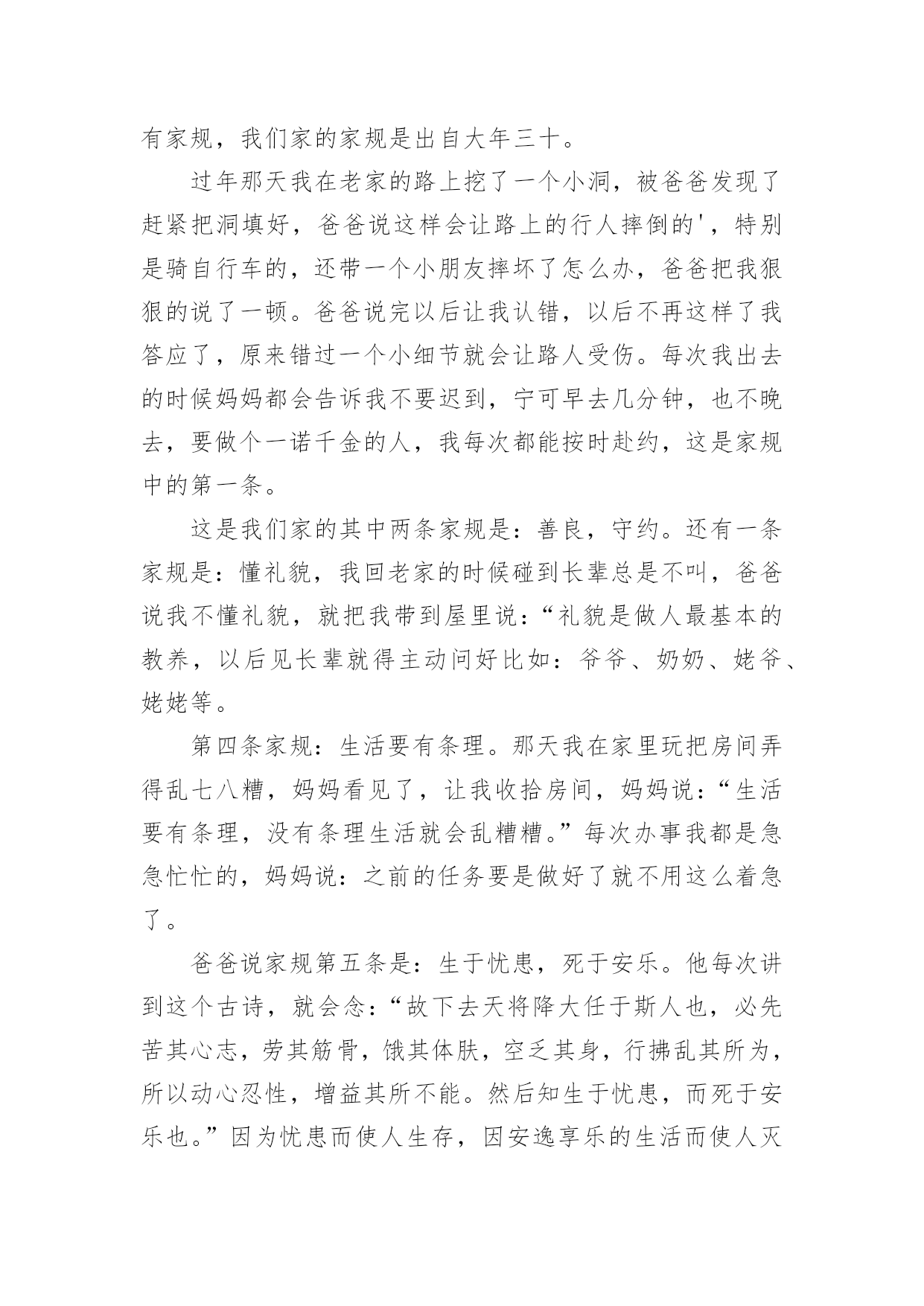 有家规，我们家的家规是出自大年三十。

过年那天我在老家的路上挖了一个小洞，被爸爸发现了赶紧把洞填好，爸爸说这样会让路上的行人摔倒的'，特别是骑自行车的，还带一个小朋友摔坏了怎么办，爸爸把我狠狠的说了一顿。爸爸说完以后让我认错，以后不再这样了我答应了，原来错过一个小细节就会让路人受伤。每次我出去的时候妈妈都会告诉我不要迟到，宁可早去几分钟，也不晚去，要做个一诺千金的人，我每次都能按时赴约，这是家规中的第一条。

这是我们家的其中两条家规是：善良，守约。还有一条家规是：懂礼貌，我回老家的时候碰到长辈总是不叫，爸爸说我不懂礼貌，就把我带到屋里说：“礼貌是做人最基本的教养，以后见长辈就得主动问好比如：爷爷、奶奶、姥爷、姥姥等。

第四条家规：生活要有条理。那天我在家里玩把房间弄得乱七八糟，妈妈看见了，让我收拾房间，妈妈说：“生活要有条理，没有条理生活就会乱糟糟。”每次办事我都是急急忙忙的，妈妈说：之前的任务要是做好了就不用这么着急了。

爸爸说家规第五条是：生于忧患，死于安乐。他每次讲到这个古诗，就会念：“故下去天将降大任于斯人也，必先苦其心志，劳其筋骨，饿其体肤，空乏其身，行拂乱其所为，所以动心忍性，增益其所不能。然后知生于忧患，而死于安乐也。”因为忧患而使人生存，因安逸享乐的生活而使人灭